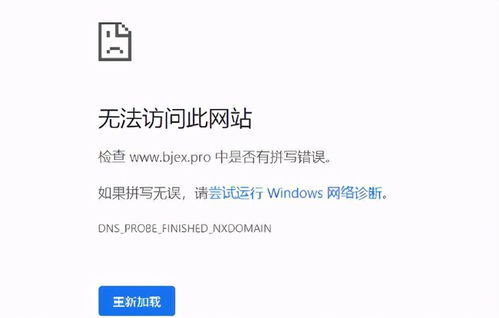 无法访问此网站

检查 www.bjex.pro 中是否有拼写错误。

如果拼写无误，请尝试运行 Windows 网络诊断。

DNS_PROBE_FINISHED_NXDOMAIN

重新加载